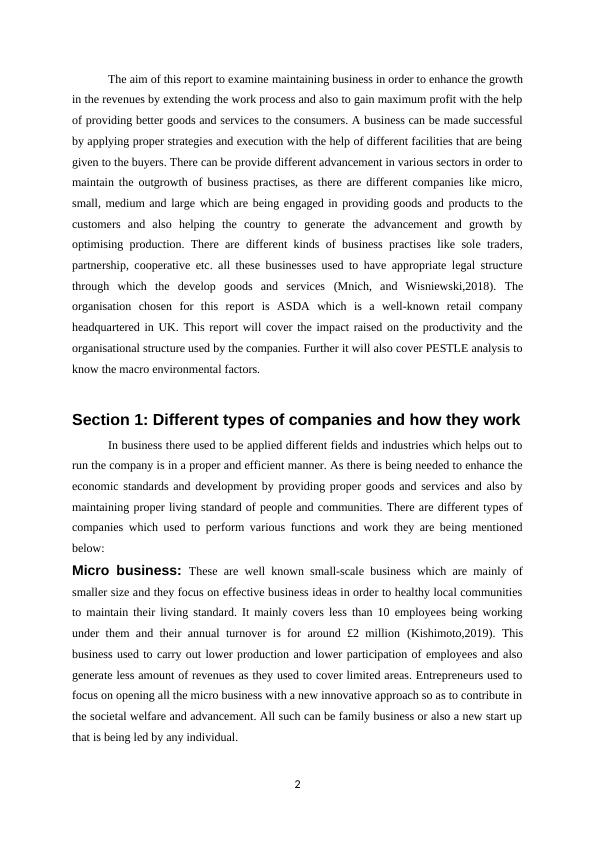 The aim of this report to examine maintaining business in order to enhance the growth in the revenues by extending the work process and also to gain maximum profit with the help of providing better goods and services to the consumers. A business can be made successful by applying proper strategies and execution with the help of different facilities that are being given to the buyers. There can be provide different advancement in various sectors in order to maintain the outgrowth of business practises, as there are different companies like micro, small, medium and large which are being engaged in providing goods and products to the customers and also helping the country to generate the advancement and growth by optimising production. There are different kinds of business practises like sole traders, partnership, cooperative etc. all these businesses used to have appropriate legal structure through which the develop goods and services (Mnich, and Wisniewski,2018). The organisation chosen for this report is ASDA which is a well-known retail company headquartered in UK. This report will cover the impact raised on the productivity and the organisational structure used by the companies. Further it will also cover PESTLE analysis to know the macro environmental factors.

Section 1: Different types of companies and how they work

In business there used to be applied different fields and industries which helps out to run the company is in a proper and efficient manner. As there is being needed to enhance the economic standards and development by providing proper goods and services and also by maintaining proper living standard of people and communities. There are different types of companies which used to perform various functions and work they are being mentioned below:

Micro business: These are well known small-scale business which are mainly of smaller size and they focus on effective business ideas in order to healthy local communities to maintain their living standard. It mainly covers less than 10 employees being working under them and their annual turnover is for around £2 million (Kishimoto,2019). This business used to carry out lower production and lower participation of employees and also generate less amount of revenues as they used to cover limited areas. Entrepreneurs used to focus on opening all the micro business with a new innovative approach so as to contribute in the societal welfare and advancement. All such can be family business or also a new start up that is being led by any individual.

2